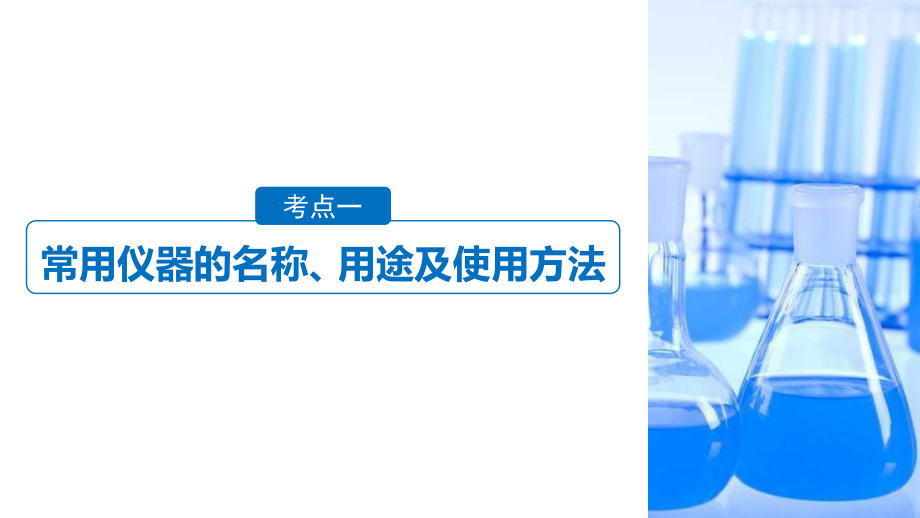 考点一

常用仪器的名称、用途及使用方法